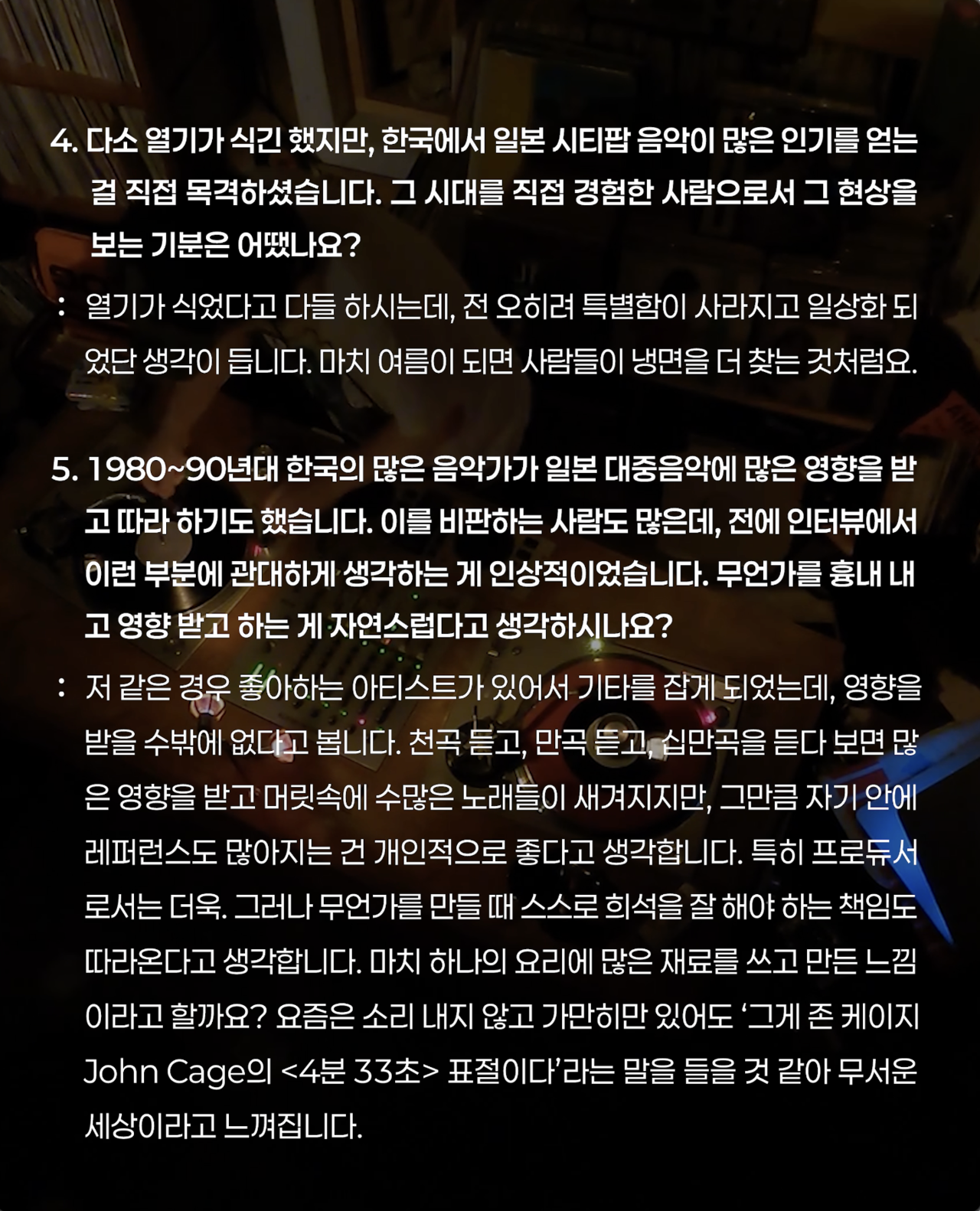 4. 다소 열기가 식긴 했지만, 한국에서 일본 시티팝 음악이 많은 인기를 얻는 걸 직접 목격하셨습니다. 그 시대를 직접 경험한 사람으로서 그 현상을 보는 기분은 어땠나요?

: 열기가 식었다고 다들 하시는데, 전 오히려 특별함이 사라지고 일상화 되었단 생각이 듭니다. 마치 여름이 되면 사람들이 냉면을 더 찾는 것처럼요.

5. 1980~90년대 한국의 많은 음악가가 일본 대중음악에 많은 영향을 받고 따라 하기도 했습니다. 이를 비판하는 사람도 많은데, 전에 인터뷰에서 이런 부분에 관대하게 생각하는 게 인상적이었습니다. 무언가를 흉내 내고 영향 받고 하는 게 자연스럽다고 생각하시나요?

: 저 같은 경우 좋아하는 아티스트가 있어서 기타를 잡게 되었는데, 영향을 받을 수밖에 없다고 봅니다. 천곡 듣고, 만곡 듣고, 십만곡을 듣다 보면 많은 영향을 받고 머릿속에 수많은 노래들이 새겨지지만, 그만큼 자기 안에 레퍼런스도 많아지는 건 개인적으로 좋다고 생각합니다. 특히 프로듀서로서는 더욱. 그러나 무언가를 만들 때 스스로 희석을 잘 해야 하는 책임도 따라온다고 생각합니다. 마치 하나의 요리에 많은 재료를 쓰고 만든 느낌이라고 할까요? 요즘은 소리 내지 않고 가만히만 있어도 '그게 존 케이지 John Cage의 <4분 33초> 표절이다'라는 말을 들을 것 같아 무서운 세상이라고 느껴집니다.